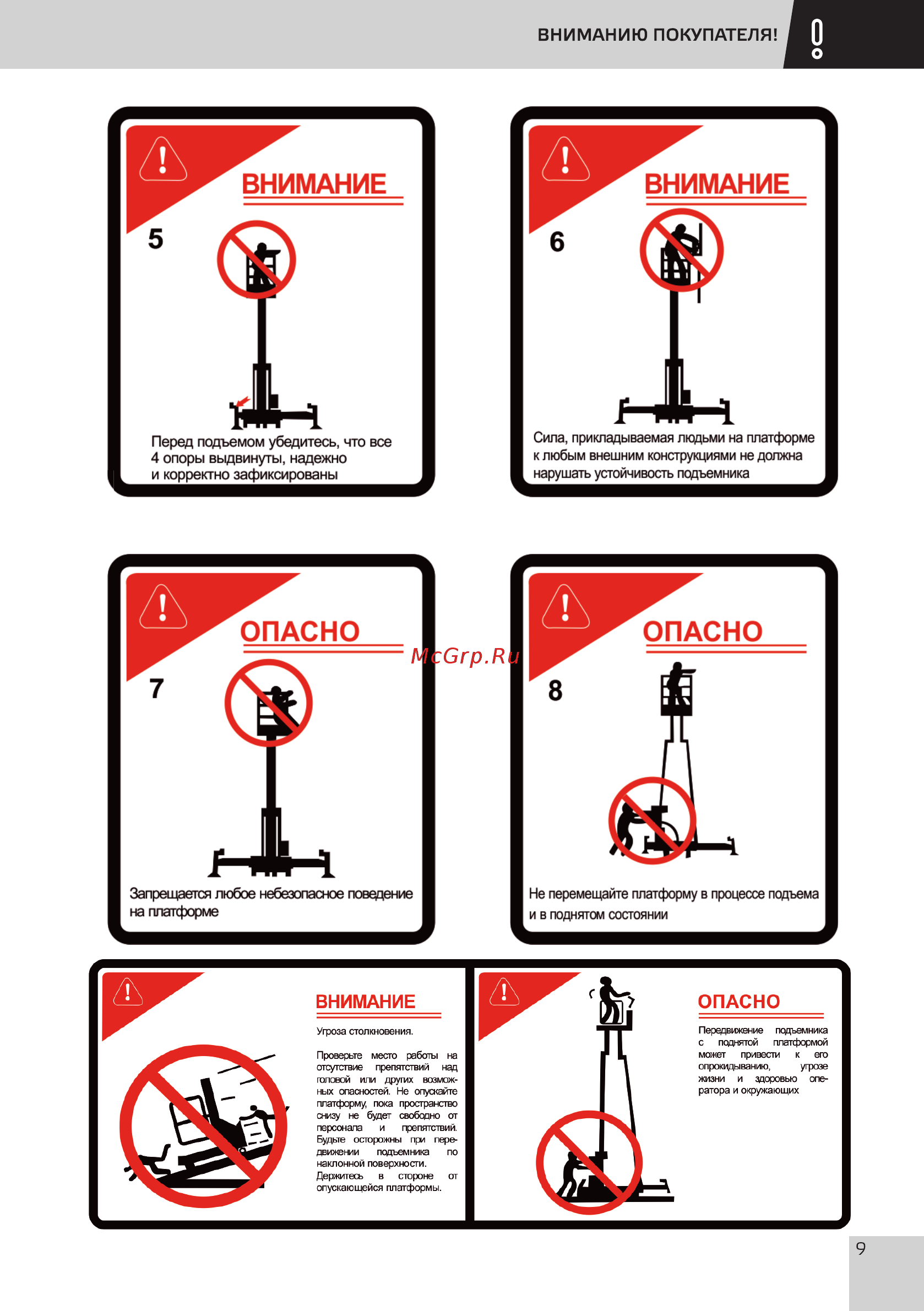 ВНИМАНИЮ ПОКУПАТЕЛЯ!

ВНИМАНИЕ

5

Перед подъемом убедитесь, что все 4 опоры выдвинуты, надежно и корректно зафиксированы

ВНИМАНИЕ

6

Сила, прикладываемая людьми на платформе к любым внешним конструкциями не должна нарушать устойчивость подъемника

ОПАСНО

7

Запрещается любое небезопасное поведение на платформе

McGrp.Ru

ОПАСНО

8

Не перемещайте платформу в процессе подъема и в поднятом состоянии

ВНИМАНИЕ

Угроза столкновения.

Проверьте место работы на отсутствие препятствий над головой или других возможных опасностей. Не опускайте платформу, пока пространство снизу не будет свободно от персонала и препятствий. Будьте осторожны при передвижении подъемника по наклонной поверхности. Держитесь в стороне от опускающейся платформы.

ОПАСНО

Передвижение подъемника с поднятой платформой может привести к его опрокидыванию, угрозе жизни и здоровью оператора и окружающих

9